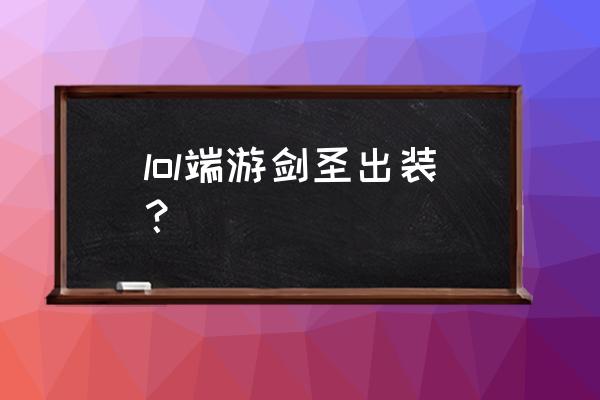 lol端游剑圣出装？